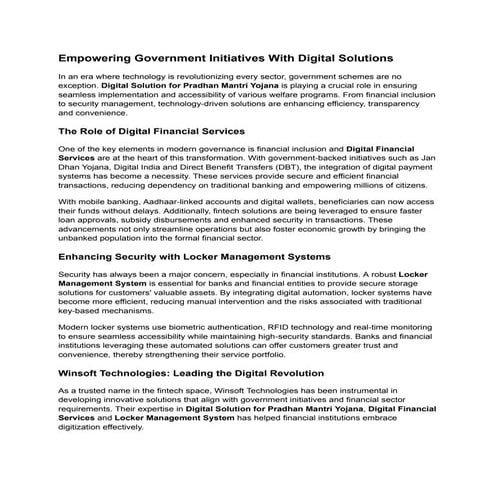 Empowering Government Initiatives With Digital Solutions

In an era where technology is revolutionizing every sector, government schemes are no exception. Digital Solution for Pradhan Mantri Yojana is playing a crucial role in ensuring seamless implementation and accessibility of various welfare programs. From financial inclusion to security management, technology-driven solutions are enhancing efficiency, transparency and convenience.

The Role of Digital Financial Services

One of the key elements in modern governance is financial inclusion and Digital Financial Services are at the heart of this transformation. With government-backed initiatives such as Jan Dhan Yojana, Digital India and Direct Benefit Transfers (DBT), the integration of digital payment systems has become a necessity. These services provide secure and efficient financial transactions, reducing dependency on traditional banking and empowering millions of citizens.

With mobile banking, Aadhaar-linked accounts and digital wallets, beneficiaries can now access their funds without delays. Additionally, fintech solutions are being leveraged to ensure faster loan approvals, subsidy disbursements and enhanced security in transactions. These advancements not only streamline operations but also foster economic growth by bringing the unbanked population into the formal financial sector.

Enhancing Security with Locker Management Systems

Security has always been a major concern, especially in financial institutions. A robust Locker Management System is essential for banks and financial entities to provide secure storage solutions for customers' valuable assets. By integrating digital automation, locker systems have become more efficient, reducing manual intervention and the risks associated with traditional key-based mechanisms.

Modern locker systems use biometric authentication, RFID technology and real-time monitoring to ensure seamless accessibility while maintaining high-security standards. Banks and financial institutions leveraging these automated solutions can offer customers greater trust and convenience, thereby strengthening their service portfolio.

Winsoft Technologies: Leading the Digital Revolution

As a trusted name in the fintech space, Winsoft Technologies has been instrumental in developing innovative solutions that align with government initiatives and financial sector requirements. Their expertise in Digital Solution for Pradhan Mantri Yojana, Digital Financial Services and Locker Management System has helped financial institutions embrace digitization effectively.